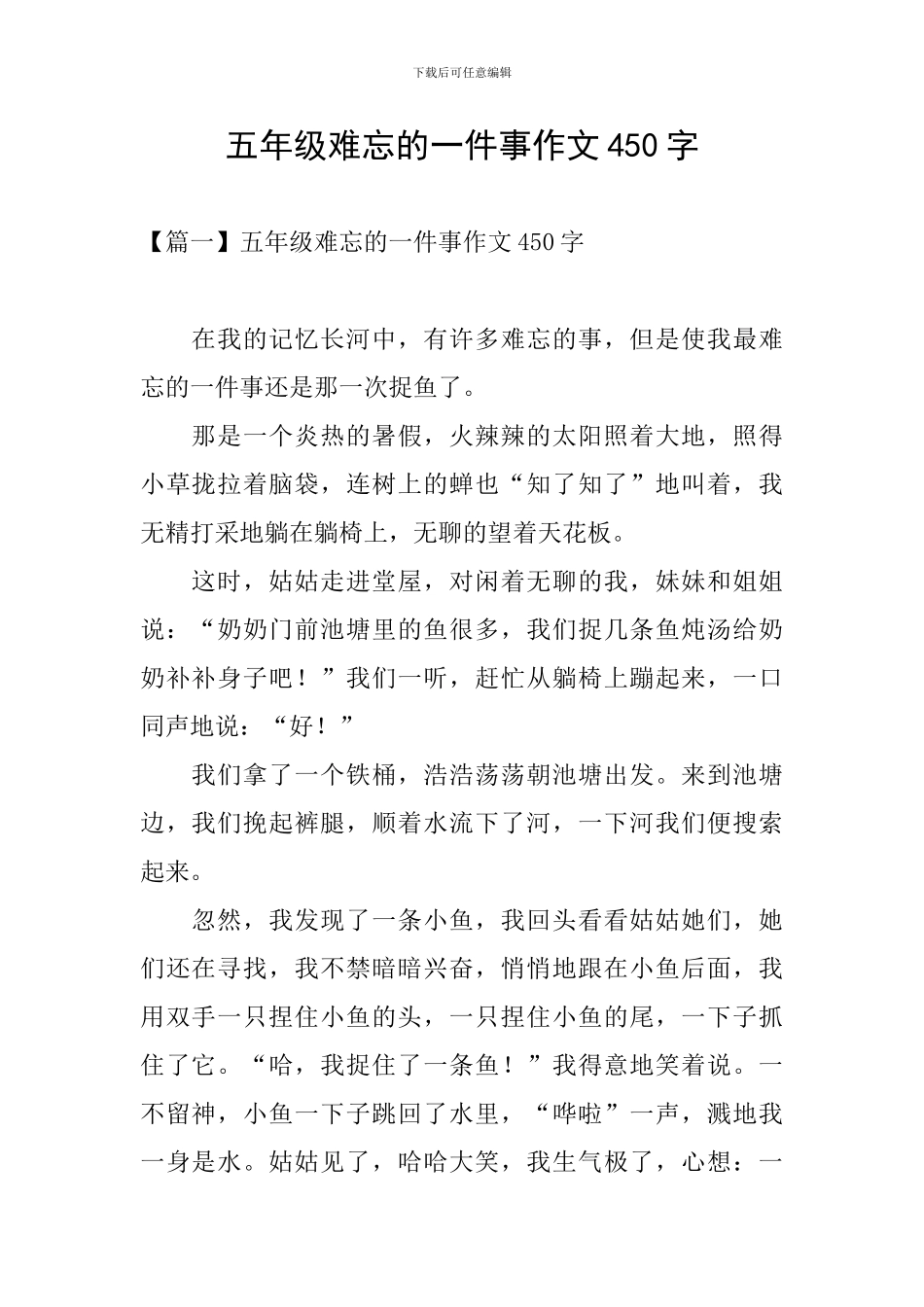 下载后可任意编辑

五年级难忘的一件事作文450字

【篇一】五年级难忘的一件事作文450字

在我的记忆长河中，有许多难忘的事，但是使我最难忘的一件事还是那一次捉鱼了。

那是一个炎热的暑假，火辣辣的太阳照着大地，照得小草拢拉着脑袋，连树上的蝉也“知了知了”地叫着，我无精打采地躺在躺椅上，无聊的望着天花板。

这时，姑姑走进堂屋，对闲着无聊的我，妹妹和姐姐说：“奶奶门前池塘里的鱼很多，我们捉几条鱼炖汤给奶奶补补身子吧！”我们一听，赶忙从躺椅上蹦起来，一口同声地说：“好！”

我们拿了一个铁桶，浩浩荡荡朝池塘出发。来到池塘边，我们挽起裤腿，顺着水流下了河，一下河我们便搜索起来。

忽然，我发现了一条小鱼，我回头看看姑姑她们，她们还在寻找，我不禁暗暗兴奋，悄悄地跟在小鱼后面，我用双手一只捏住小鱼的头，一只捏住小鱼的尾，一下子抓住了它。“哈，我捉住了一条鱼！”我得意地笑着说。一不留神，小鱼一下子跳回了水里，“哗啦”一声，溅地我一身是水。姑姑见了，哈哈大笑，我生气极了，心想：一